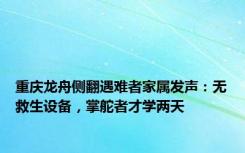 重庆龙舟侧翻遇难者家属发声：无救生设备，掌舵者才学两天